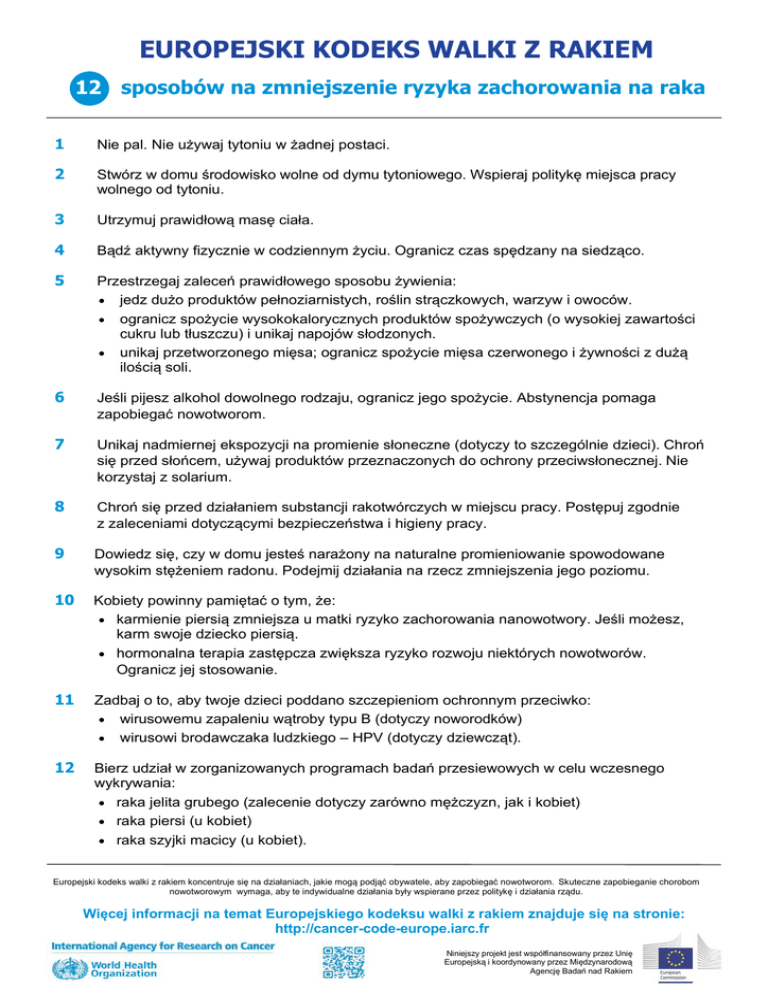 EUROPEJSKI KODEKS WALKI Z RAKIEM

12 sposobów na zmniejszenie ryzyka zachorowania na raka

1 Nie pal. Nie używaj tytoniu w żadnej postaci.

2 Stwórz w domu środowisko wolne od dymu tytoniowego. Wspieraj politykę miejsca pracy wolnego od tytoniu.

3 Utrzymuj prawidłową masę ciała.

4 Bądź aktywny fizycznie w codziennym życiu. Ogranicz czas spędzany na siedząco.

5 Przestrzegaj zaleceń prawidłowego sposobu żywienia:
• jedz dużo produktów pełnoziarnistych, roślin strączkowych, warzyw i owoców.
• ogranicz spożycie wysokokalorycznych produktów spożywczych (o wysokiej zawartości cukru lub tłuszczu) i unikaj napojów słodzonych.
• unikaj przetworzonego mięsa; ogranicz spożycie mięsa czerwonego i żywności z dużą ilością soli.

6 Jeśli pijesz alkohol dowolnego rodzaju, ogranicz jego spożycie. Abstynencja pomaga zapobiegać nowotworom.

7 Unikaj nadmiernej ekspozycji na promienie słoneczne (dotyczy to szczególnie dzieci). Chroń się przed słońcem, używaj produktów przeznaczonych do ochrony przeciwsłonecznej. Nie korzystaj z solarium.

8 Chroń się przed działaniem substancji rakotwórczych w miejscu pracy. Postępuj zgodnie z zaleceniami dotyczącymi bezpieczeństwa i higieny pracy.

9 Dowiedz się, czy w domu jesteś narażony na naturalne promieniowanie spowodowane wysokim stężeniem radonu. Podejmij działania na rzecz zmniejszenia jego poziomu.

10 Kobiety powinny pamiętać o tym, że:
• karmienie piersią zmniejsza u matki ryzyko zachorowania nanowotwory. Jeśli możesz, karm swoje dziecko piersią.
• hormonalna terapia zastępcza zwiększa ryzyko rozwoju niektórych nowotworów. Ogranicz jej stosowanie.

11 Zadbaj o to, aby twoje dzieci poddano szczepieniom ochronnym przeciwko:
• wirusowemu zapaleniu wątroby typu B (dotyczy noworodków)
• wirusowi brodawczaka ludzkiego – HPV (dotyczy dziewcząt).

12 Bierz udział w zorganizowanych programach badań przesiewowych w celu wczesnego wykrywania:
• raka jelita grubego (zalecenie dotyczy zarówno mężczyzn, jak i kobiet)
• raka piersi (u kobiet)
• raka szyjki macicy (u kobiet).

Europejski kodeks walki z rakiem koncentruje się na działaniach, jakie mogą podjąć obywatele, aby zapobiegać nowotworom. Skuteczne zapobieganie chorobom nowotworowym wymaga, aby te indywidualne działania były wspierane przez politykę i działania rządu.

Więcej informacji na temat Europejskiego kodeksu walki z rakiem znajduje się na stronie: http://cancer-code-europe.iarc.fr

International Agency for Research on Cancer
World Health Organization

Niniejszy projekt jest współfinansowany przez Unię Europejską i koordynowany przez Międzynarodową Agencję Badań nad Rakiem

European Commission